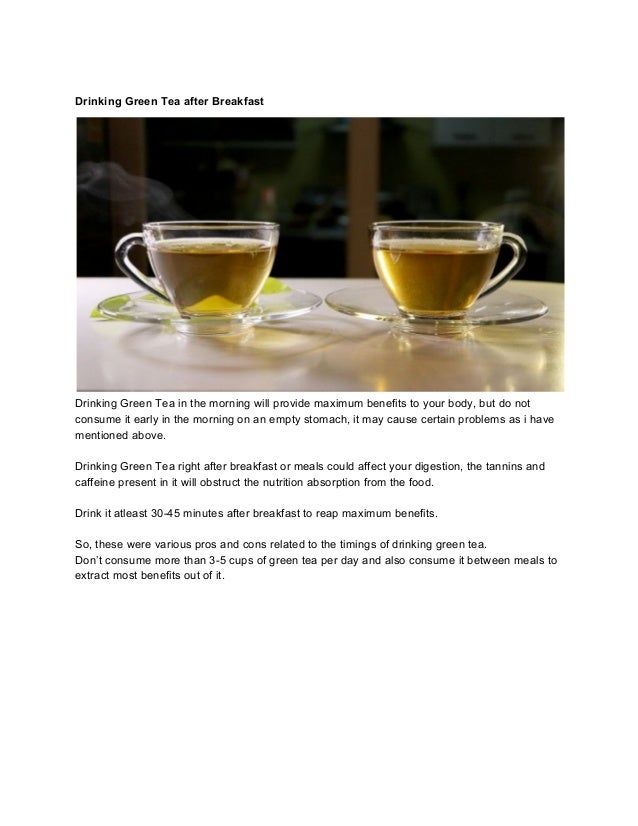 Drinking Green Tea after Breakfast

Drinking Green Tea in the morning will provide maximum benefits to your body, but do not consume it early in the morning on an empty stomach, it may cause certain problems as i have mentioned above.

Drinking Green Tea right after breakfast or meals could affect your digestion, the tannins and caffeine present in it will obstruct the nutrition absorption from the food.

Drink it atleast 30-45 minutes after breakfast to reap maximum benefits.

So, these were various pros and cons related to the timings of drinking green tea.
Don't consume more than 3-5 cups of green tea per day and also consume it between meals to extract most benefits out of it.